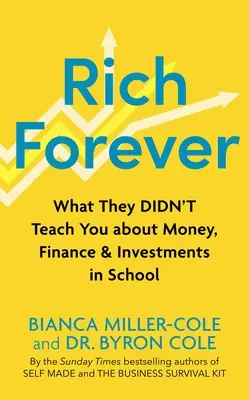 Rich Forever

What They DIDN'T Teach You about Money, Finance & Investments in School

BIANCA MILLER-COLE and DR. BYRON COLE

By the Sunday Times bestselling authors of SELF MADE and THE BUSINESS SURVIVAL KIT